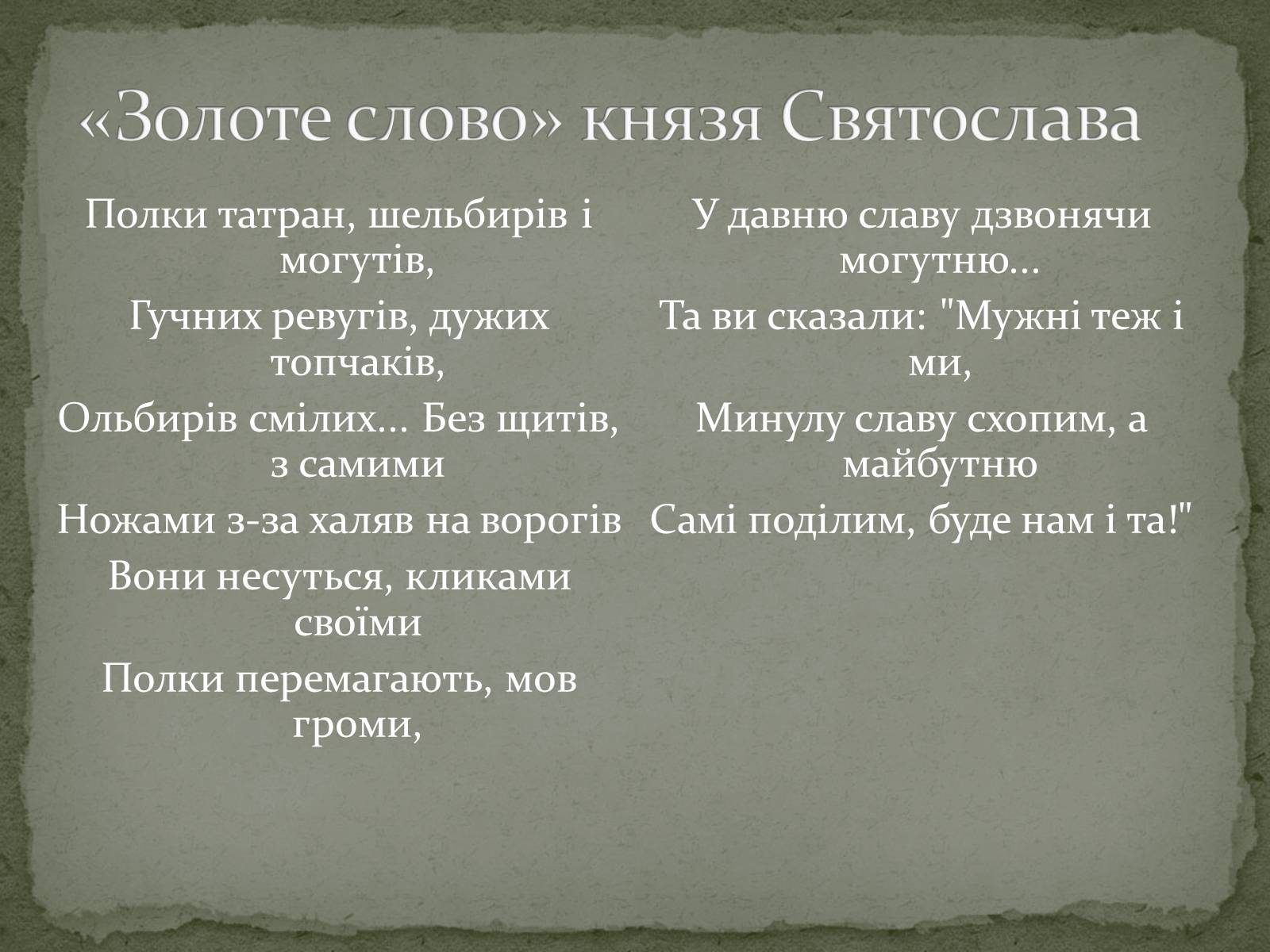 «Золоте слово» князя Святослава

Полки татран, шельбирів і могутів,
Гучних ревугів, дужих топчаків,
Ольбирів смілих… Без щитів, з самими
Ножами з-за халяв на ворогів
Вони несуться, кликами своїми
Полки перемагають, мов громи,

У давню славу дзвонячи могутню…
Та ви сказали: "Мужні теж і ми,
Минулу славу схопим, а майбутню
Самі поділим, буде нам і та!"